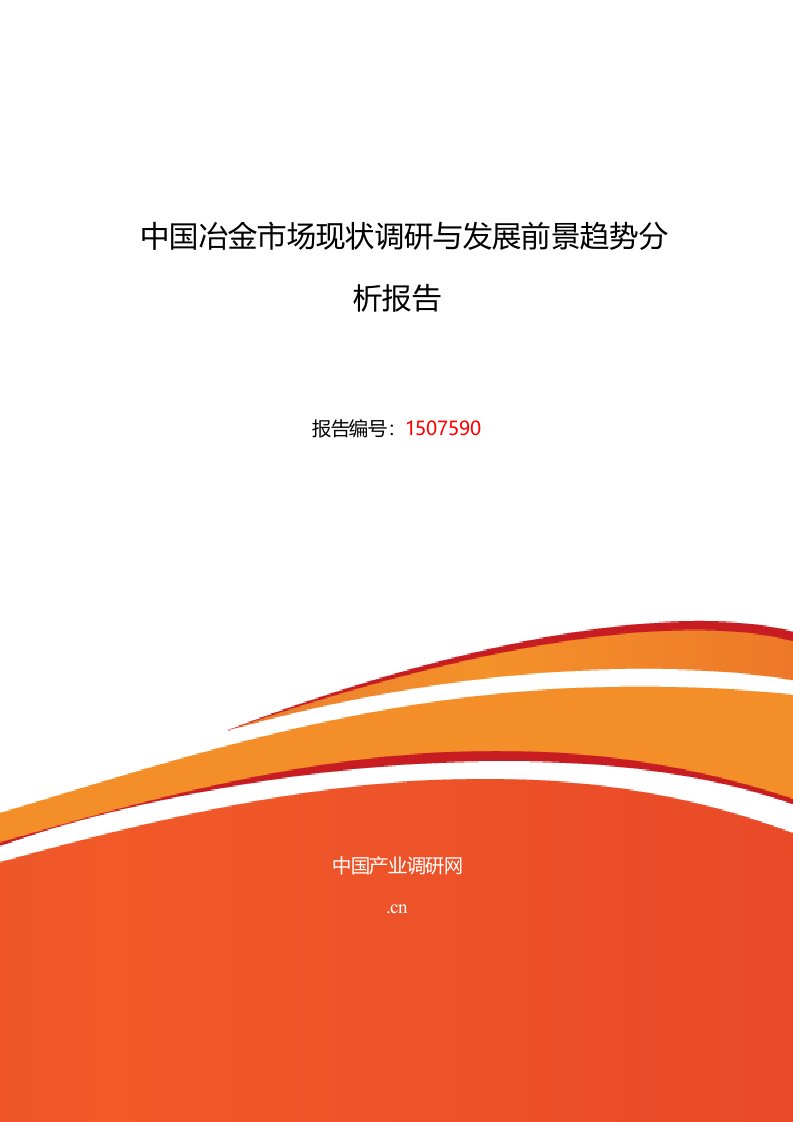 中国冶金市场现状调研与发展前景趋势分析报告

报告编号：1507590

中国产业调研网

.cn